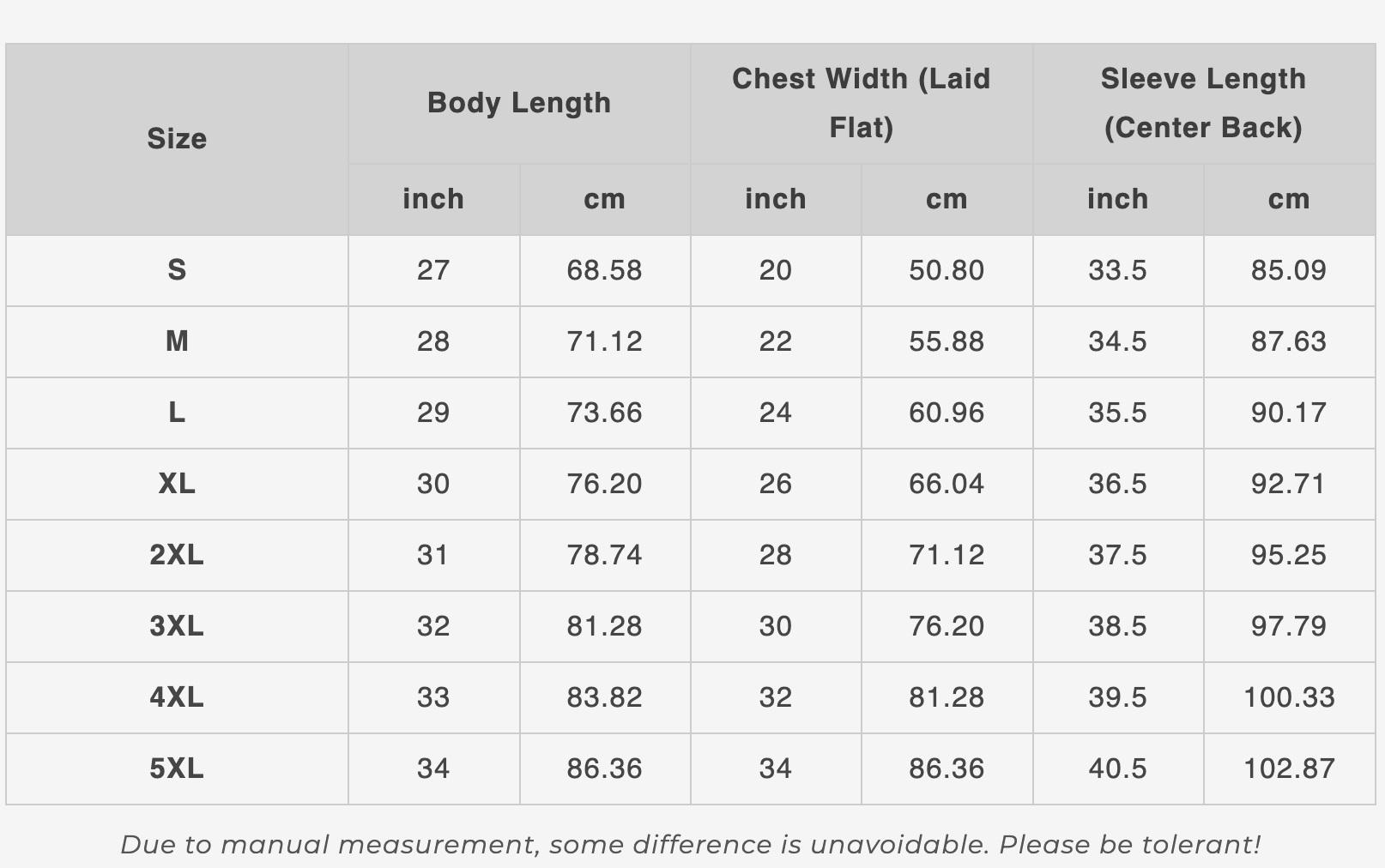 | Size | Body Length | | Chest Width (Laid Flat) | | Sleeve Length (Center Back) | |
|---|---|---|---|---|---|---|
| | inch | cm | inch | cm | inch | cm |
| S | 27 | 68.58 | 20 | 50.80 | 33.5 | 85.09 |
| M | 28 | 71.12 | 22 | 55.88 | 34.5 | 87.63 |
| L | 29 | 73.66 | 24 | 60.96 | 35.5 | 90.17 |
| XL | 30 | 76.20 | 26 | 66.04 | 36.5 | 92.71 |
| 2XL | 31 | 78.74 | 28 | 71.12 | 37.5 | 95.25 |
| 3XL | 32 | 81.28 | 30 | 76.20 | 38.5 | 97.79 |
| 4XL | 33 | 83.82 | 32 | 81.28 | 39.5 | 100.33 |
| 5XL | 34 | 86.36 | 34 | 86.36 | 40.5 | 102.87 |

Due to manual measurement, some difference is unavoidable. Please be tolerant!